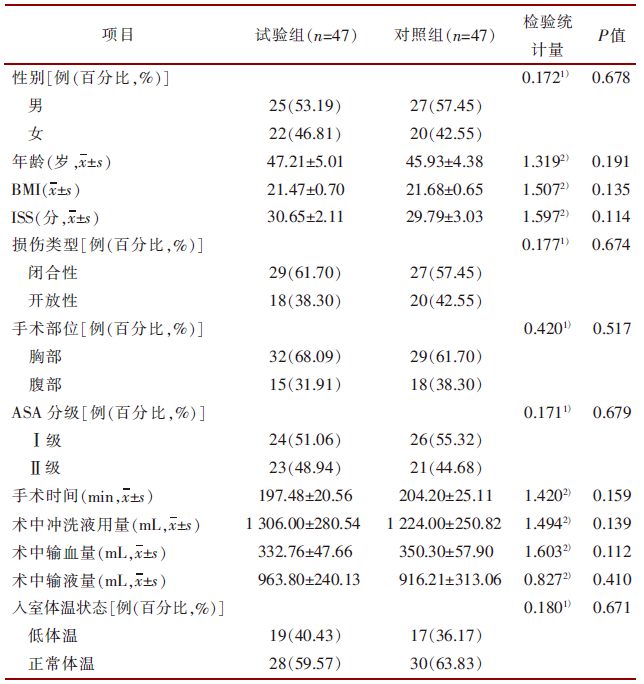 | 项目 | 试验组($n$=47) | 对照组($n$=47) | 检验统计量 | $P$值 |
|---|---|---|---|---|
| 性别[例(百分比,%)] | | | $0.172^{1)}$ | 0.678 |
| 男 | 25(53.19) | 27(57.45) | | |
| 女 | 22(46.81) | 20(42.55) | | |
| 年龄(岁,$\bar{x}\pm s$) | 47.21±5.01 | 45.93±4.38 | $1.319^{2)}$ | 0.191 |
| BMI($\bar{x}\pm s$) | 21.47±0.70 | 21.68±0.65 | $1.507^{2)}$ | 0.135 |
| ISS(分,$\bar{x}\pm s$) | 30.65±2.11 | 29.79±3.03 | $1.597^{2)}$ | 0.114 |
| 损伤类型[例(百分比,%)] | | | $0.177^{1)}$ | 0.674 |
| 闭合性 | 29(61.70) | 27(57.45) | | |
| 开放性 | 18(38.30) | 20(42.55) | | |
| 手术部位[例(百分比,%)] | | | $0.420^{1)}$ | 0.517 |
| 胸部 | 32(68.09) | 29(61.70) | | |
| 腹部 | 15(31.91) | 18(38.30) | | |
| ASA 分级[例(百分比,%)] | | | $0.171^{1)}$ | 0.679 |
| Ⅰ级 | 24(51.06) | 26(55.32) | | |
| Ⅱ级 | 23(48.94) | 21(44.68) | | |
| 手术时间(min,$\bar{x}\pm s$) | 197.48±20.56 | 204.20±25.11 | $1.420^{2)}$ | 0.159 |
| 术中冲洗液用量(mL,$\bar{x}\pm s$) | 1 306.00±280.54 | 1 224.00±250.82 | $1.494^{2)}$ | 0.139 |
| 术中输血量(mL,$\bar{x}\pm s$) | 332.76±47.66 | 350.30±57.90 | $1.603^{2)}$ | 0.112 |
| 术中输液量(mL,$\bar{x}\pm s$) | 963.80±240.13 | 916.21±313.06 | $0.827^{2)}$ | 0.410 |
| 入室体温状态[例(百分比,%)] | | | $0.180^{1)}$ | 0.671 |
| 低体温 | 19(40.43) | 17(36.17) | | |
| 正常体温 | 28(59.57) | 30(63.83) | | |